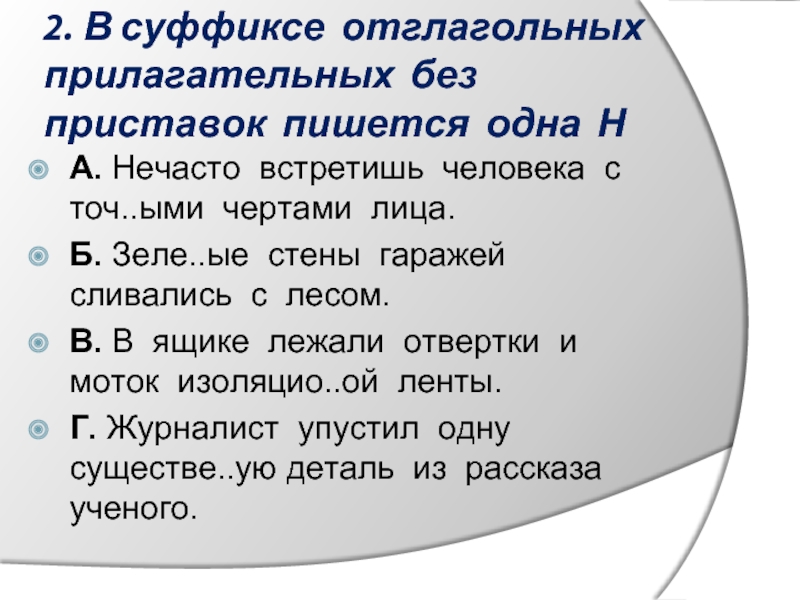 2. В суффиксе отглагольных прилагательных без приставок пишется одна Н

А. Нечасто встретишь человека с точ..ыми чертами лица.

Б. Зеле..ые стены гаражей сливались с лесом.

В. В ящике лежали отвертки и моток изоляцио..ой ленты.

Г. Журналист упустил одну существе..ую деталь из рассказа ученого.